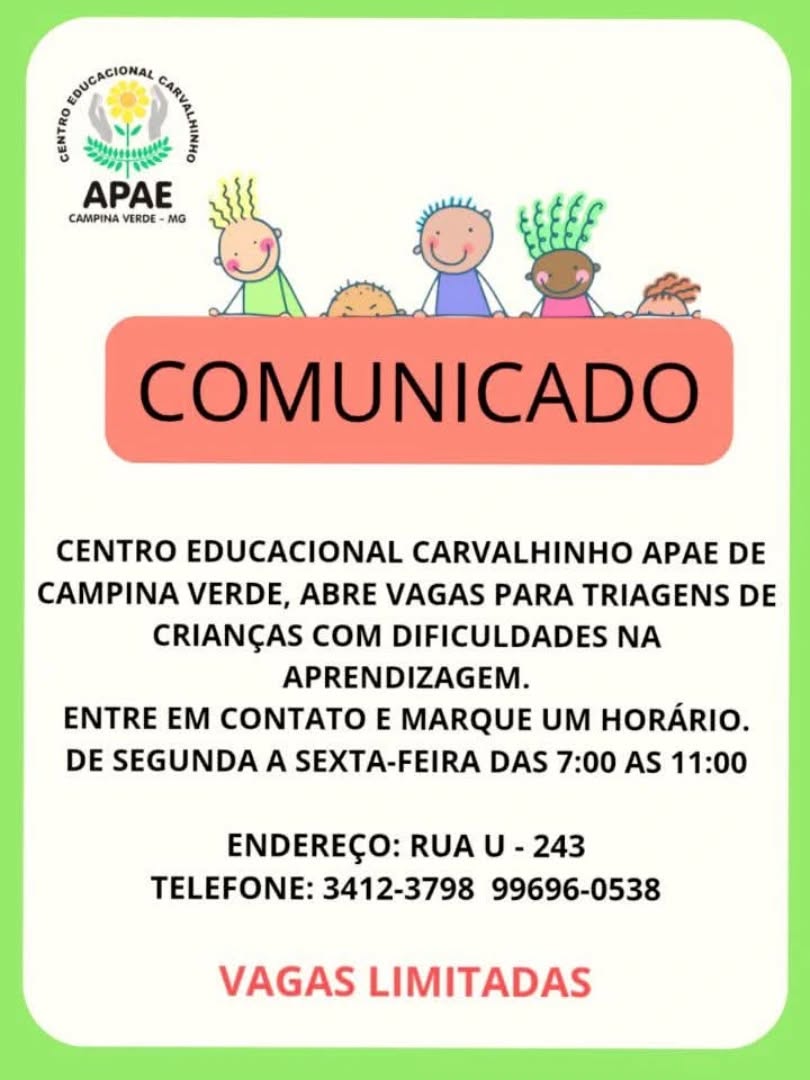 CENTRO EDUCACIONAL CARVALHINHO
APAE
CAMPINA VERDE - MG

COMUNICADO

CENTRO EDUCACIONAL CARVALHINHO APAE DE CAMPINA VERDE, ABRE VAGAS PARA TRIAGENS DE CRIANÇAS COM DIFICULDADES NA APRENDIZAGEM.
ENTRE EM CONTATO E MARQUE UM HORÁRIO.
DE SEGUNDA A SEXTA-FEIRA DAS 7:00 AS 11:00

ENDEREÇO: RUA U - 243
TELEFONE: 3412-3798 99696-0538

VAGAS LIMITADAS